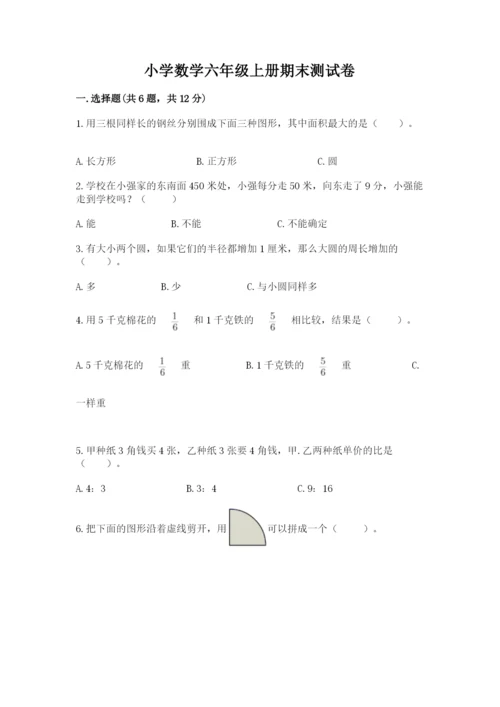 小学数学六年级上册期末测试卷

一. 选择题(共 6 题，共 12 分)

1. 用三根同样长的钢丝分别围成下面三种图形，其中面积最大的是（　　）。

A. 长方形　　B. 正方形　　C. 圆

2. 学校在小强家的东南面 450 米处，小强每分走 50 米，向东走了 9 分，小强能走到学校吗？（　　）

A. 能　　B. 不能　　C. 不能确定

3. 有大小两个圆，如果它们的半径都增加 1 厘米，那么大圆的周长增加的（　　）。

A. 多　　B. 少　　C. 与小圆同样多

4. 用 5 千克棉花的 $\frac{1}{6}$ 和 1 千克铁的 $\frac{5}{6}$ 相比较，结果是（　　）。

A. 5 千克棉花的 $\frac{1}{6}$ 重　　B. 1 千克铁的 $\frac{5}{6}$ 重　　C. 一样重

5. 甲种纸 3 角钱买 4 张，乙种纸 3 张要 4 角钱，甲. 乙两种纸单价的比是（　　）。

A. 4：3　　B. 3：4　　C. 9：16

6. 把下面的图形沿着虚线剪开，用 可以拼成一个（　　）。